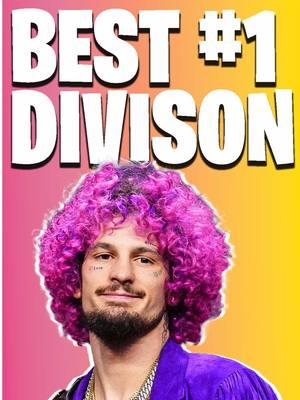 BEST #1 DIVISON